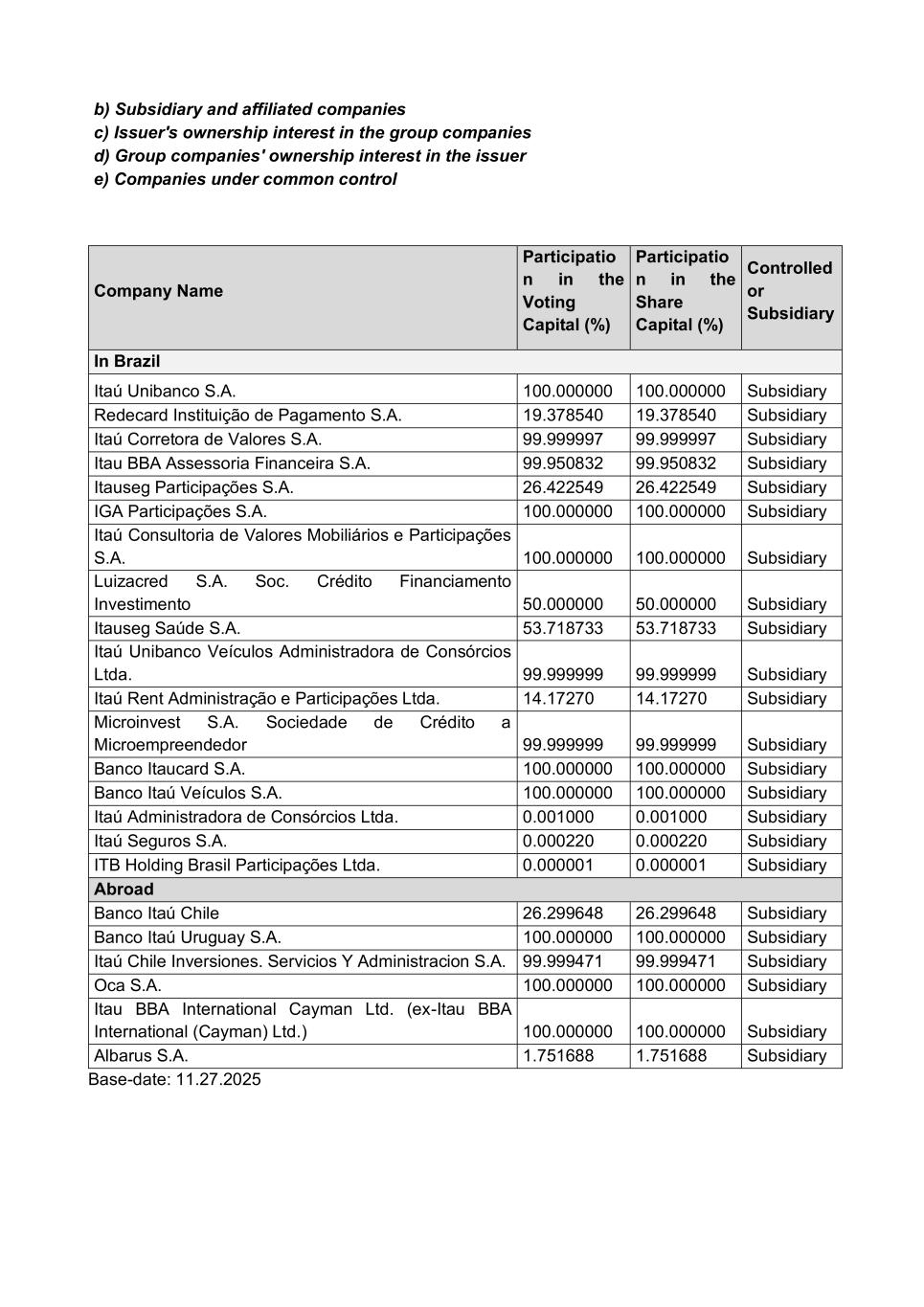 b) Subsidiary and affiliated companies
c) Issuer's ownership interest in the group companies
d) Group companies' ownership interest in the issuer
e) Companies under common control

| Company Name | Participation in the Voting Capital (%) | Participation in the Share Capital (%) | Controlled or Subsidiary |
|---|---|---|---|
| In Brazil | | | |
| Itaú Unibanco S.A. | 100.000000 | 100.000000 | Subsidiary |
| Redecard Instituição de Pagamento S.A. | 19.378540 | 19.378540 | Subsidiary |
| Itaú Corretora de Valores S.A. | 99.999997 | 99.999997 | Subsidiary |
| Itau BBA Assessoria Financeira S.A. | 99.950832 | 99.950832 | Subsidiary |
| Itauseg Participações S.A. | 26.422549 | 26.422549 | Subsidiary |
| IGA Participações S.A. | 100.000000 | 100.000000 | Subsidiary |
| Itaú Consultoria de Valores Mobiliários e Participações S.A. | 100.000000 | 100.000000 | Subsidiary |
| Luizacred S.A. Soc. Crédito Financiamento Investimento | 50.000000 | 50.000000 | Subsidiary |
| Itauseg Saúde S.A. | 53.718733 | 53.718733 | Subsidiary |
| Itaú Unibanco Veículos Administradora de Consórcios Ltda. | 99.999999 | 99.999999 | Subsidiary |
| Itaú Rent Administração e Participações Ltda. | 14.17270 | 14.17270 | Subsidiary |
| Microinvest S.A. Sociedade de Crédito a Microempreendedor | 99.999999 | 99.999999 | Subsidiary |
| Banco Itaucard S.A. | 100.000000 | 100.000000 | Subsidiary |
| Banco Itaú Veículos S.A. | 100.000000 | 100.000000 | Subsidiary |
| Itaú Administradora de Consórcios Ltda. | 0.001000 | 0.001000 | Subsidiary |
| Itaú Seguros S.A. | 0.000220 | 0.000220 | Subsidiary |
| ITB Holding Brasil Participações Ltda. | 0.000001 | 0.000001 | Subsidiary |
| Abroad | | | |
| Banco Itaú Chile | 26.299648 | 26.299648 | Subsidiary |
| Banco Itaú Uruguay S.A. | 100.000000 | 100.000000 | Subsidiary |
| Itaú Chile Inversiones. Servicios Y Administracion S.A. | 99.999471 | 99.999471 | Subsidiary |
| Oca S.A. | 100.000000 | 100.000000 | Subsidiary |
| Itau BBA International Cayman Ltd. (ex-Itau BBA International (Cayman) Ltd.) | 100.000000 | 100.000000 | Subsidiary |
| Albarus S.A. | 1.751688 | 1.751688 | Subsidiary |

Base-date: 11.27.2025